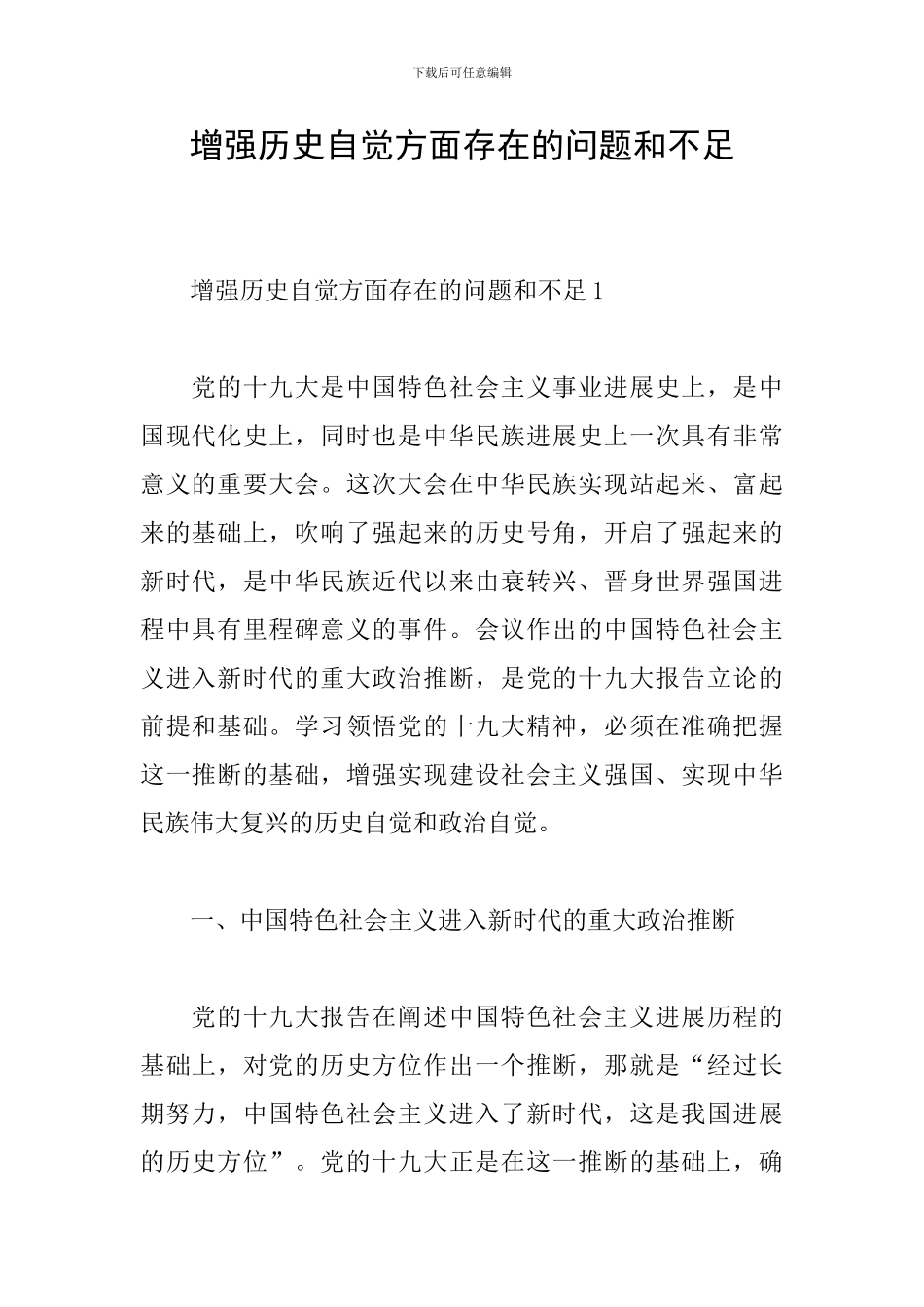 下载后可任意编辑

增强历史自觉方面存在的问题和不足

增强历史自觉方面存在的问题和不足 1

党的十九大是中国特色社会主义事业进展史上，是中国现代化史上，同时也是中华民族进展史上一次具有非常意义的重要大会。这次大会在中华民族实现站起来、富起来的基础上，吹响了强起来的历史号角，开启了强起来的新时代，是中华民族近代以来由衰转兴、晋身世界强国进程中具有里程碑意义的事件。会议作出的中国特色社会主义进入新时代的重大政治推断，是党的十九大报告立论的前提和基础。学习领悟党的十九大精神，必须在准确把握这一推断的基础，增强实现建设社会主义强国、实现中华民族伟大复兴的历史自觉和政治自觉。

一、中国特色社会主义进入新时代的重大政治推断

党的十九大报告在阐述中国特色社会主义进展历程的基础上，对党的历史方位作出一个推断，那就是“经过长期努力，中国特色社会主义进入了新时代，这是我国进展的历史方位”。党的十九大正是在这一推断的基础上，确